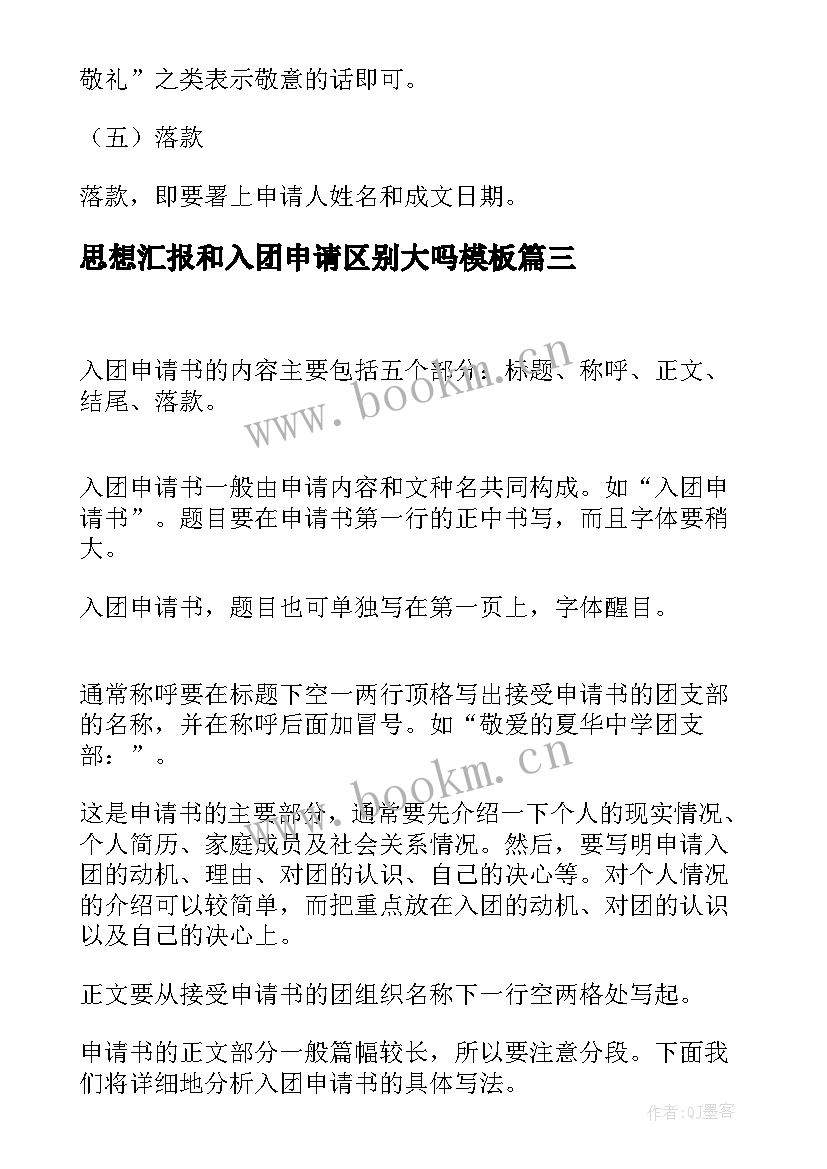 敬礼”之类表示敬意的话即可。

（五）落款

落款，即要署上申请人姓名和成文日期。

思想汇报和入团申请区别大吗模板篇三

入团申请书的内容主要包括五个部分：标题、称呼、正文、结尾、落款。

www.bookm.cn

入团申请书一般由申请内容和文种名共同构成。如“入团申请书”。题目要在申请书第一行的正中书写，而且字体要稍大。

入团申请书，题目也可单独写在第一页上，字体醒目。

通常称呼要在标题下空一两行顶格写出接受申请书的团支部的名称，并在称呼后面加冒号。如“敬爱的夏华中学团支部：”。

www.bookm.cn

这是申请书的主要部分，通常要先介绍一下个人的现实情况、个人简历、家庭成员及社会关系情况。然后，要写明申请入团的动机、理由、对团的认识、自己的决心等。对个人情况的介绍可以较简单，而把重点放在入团的动机、对团的认识以及自己的决心上。

正文要从接受申请书的团组织名称下一行空两格处写起。

申请书的正文部分一般篇幅较长，所以要注意分段。下面我们将详细地分析入团申请书的具体写法。

作者:QJ墨客